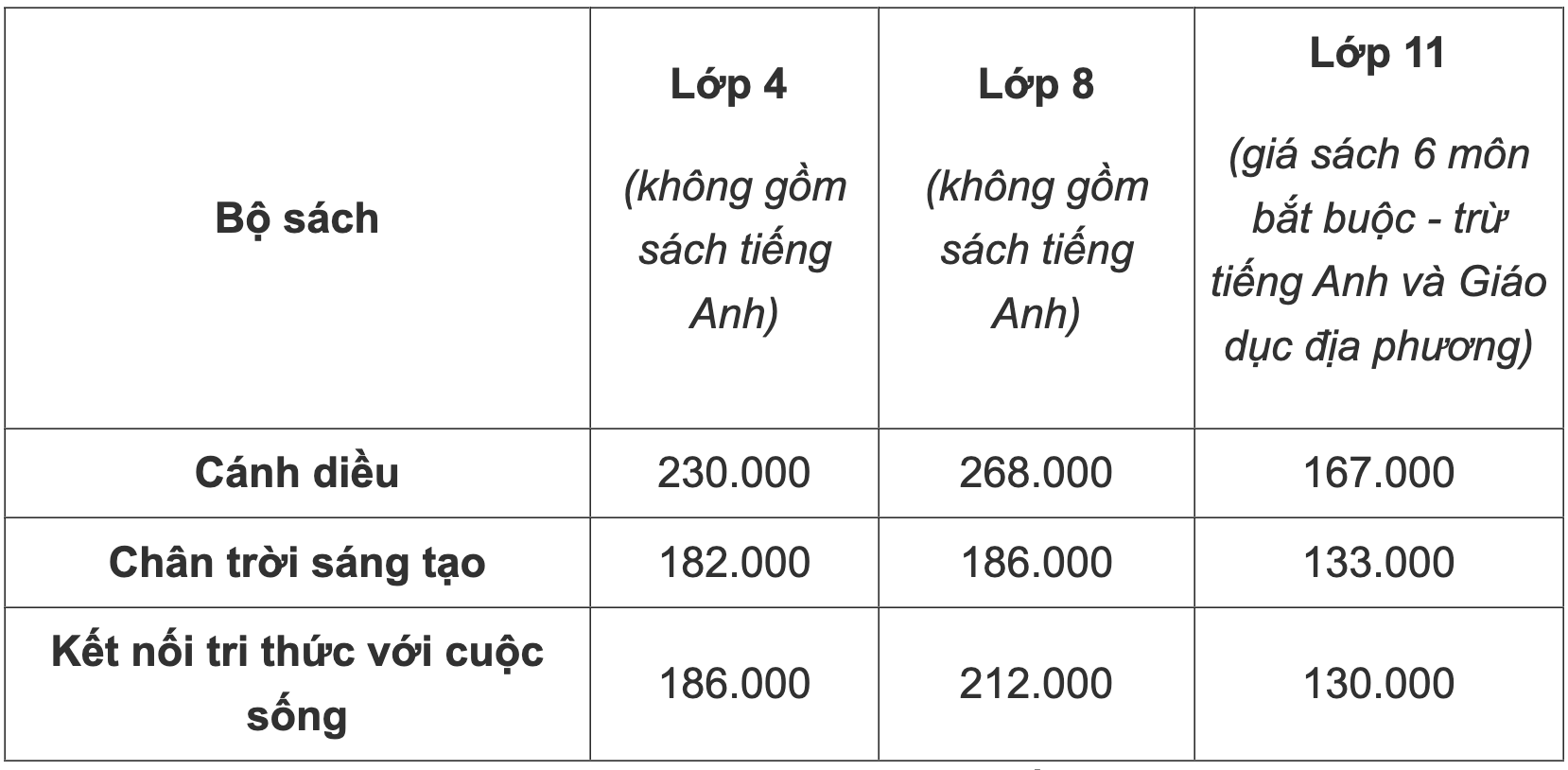 | Bộ sách | Lớp 4 (không gồm sách tiếng Anh) | Lớp 8 (không gồm sách tiếng Anh) | Lớp 11 (giá sách 6 môn bắt buộc - trừ tiếng Anh và Giáo dục địa phương) |
|---|---|---|---|
| Cánh diều | 230.000 | 268.000 | 167.000 |
| Chân trời sáng tạo | 182.000 | 186.000 | 133.000 |
| Kết nối tri thức với cuộc sống | 186.000 | 212.000 | 130.000 |